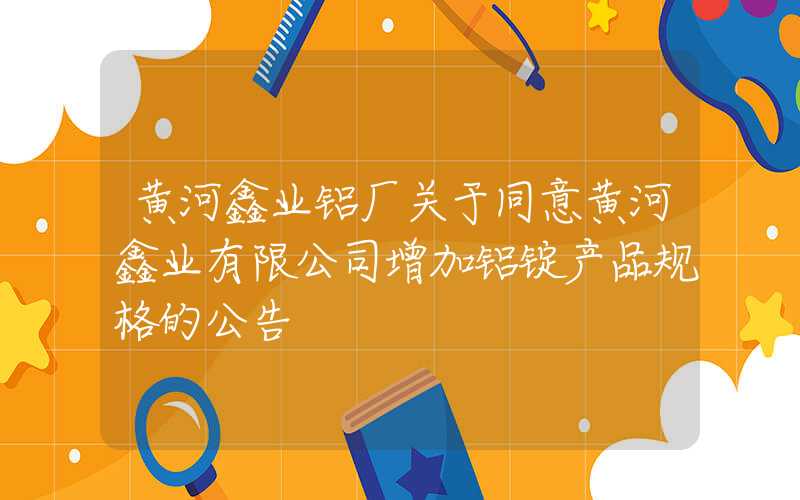 黄河鑫业铝厂关于同意黄河鑫业有限公司增加铝锭产品规格的公告